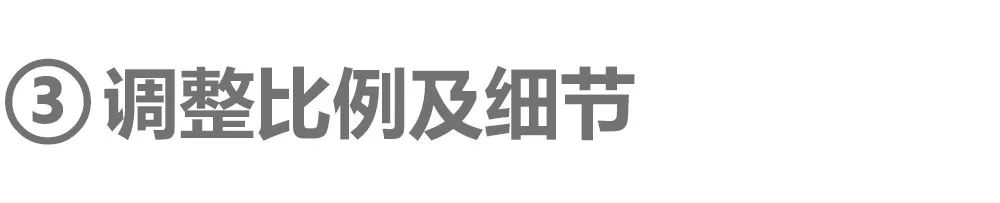 ③ 调整比例及细节